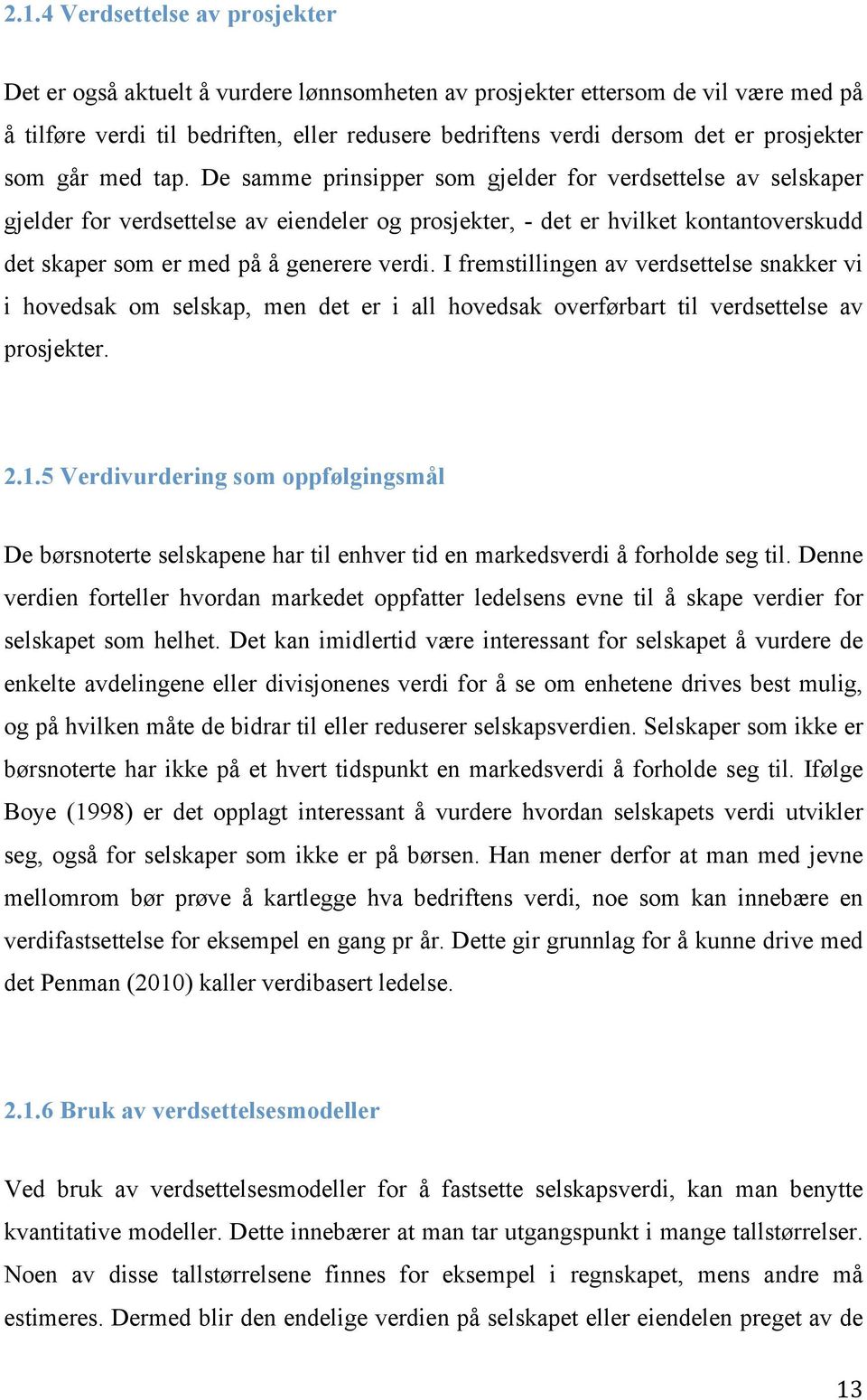 2.1.4 Verdsettelse av prosjekter

Det er også aktuelt å vurdere lønnsomheten av prosjekter ettersom de vil være med på å tilføre verdi til bedriften, eller redusere bedriftens verdi dersom det er prosjekter som går med tap. De samme prinsipper som gjelder for verdsettelse av selskaper gjelder for verdsettelse av eiendeler og prosjekter, - det er hvilket kontantoverskudd det skaper som er med på å generere verdi. I fremstillingen av verdsettelse snakker vi i hovedsak om selskap, men det er i all hovedsak overførbart til verdsettelse av prosjekter.

2.1.5 Verdivurdering som oppfølgingsmål

De børsnoterte selskapene har til enhver tid en markedsverdi å forholde seg til. Denne verdien forteller hvordan markedet oppfatter ledelsens evne til å skape verdier for selskapet som helhet. Det kan imidlertid være interessant for selskapet å vurdere de enkelte avdelingene eller divisjonenes verdi for å se om enhetene drives best mulig, og på hvilken måte de bidrar til eller reduserer selskapsverdien. Selskaper som ikke er børsnoterte har ikke på et hvert tidspunkt en markedsverdi å forholde seg til. Ifølge Boye (1998) er det opplagt interessant å vurdere hvordan selskapets verdi utvikler seg, også for selskaper som ikke er på børsen. Han mener derfor at man med jevne mellomrom bør prøve å kartlegge hva bedriftens verdi, noe som kan innebære en verdifastsettelse for eksempel en gang pr år. Dette gir grunnlag for å kunne drive med det Penman (2010) kaller verdibasert ledelse.

2.1.6 Bruk av verdsettelsesmodeller

Ved bruk av verdsettelsesmodeller for å fastsette selskapsverdi, kan man benytte kvantitative modeller. Dette innebærer at man tar utgangspunkt i mange tallstørrelser. Noen av disse tallstørrelsene finnes for eksempel i regnskapet, mens andre må estimeres. Dermed blir den endelige verdien på selskapet eller eiendelen preget av de

13